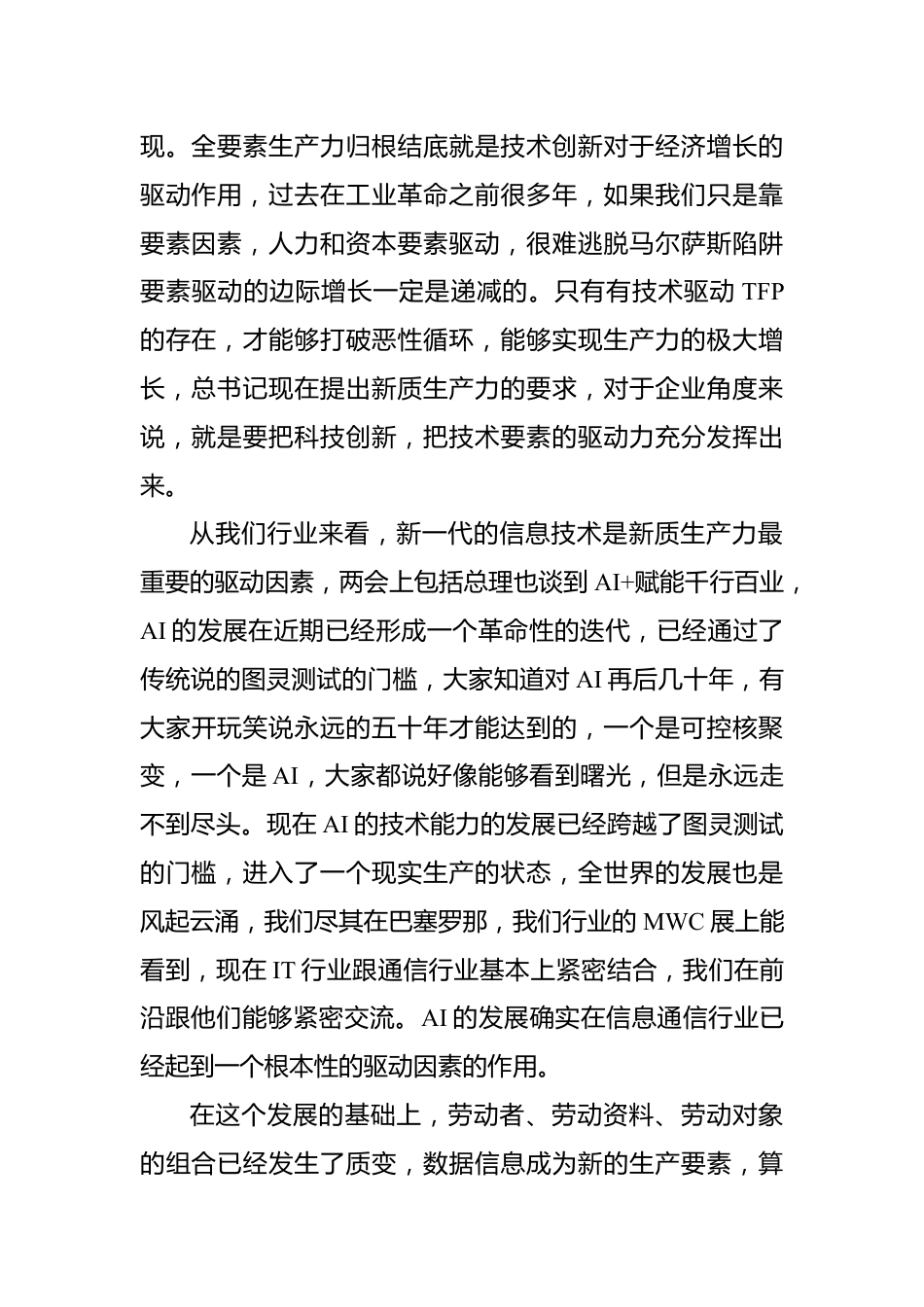 现。全要素生产力归根结底就是技术创新对于经济增长的驱动作用，过去在工业革命之前很多年，如果我们只是靠要素因素，人力和资本要素驱动，很难逃脱马尔萨斯陷阱要素驱动的边际增长一定是递减的。只有有技术驱动 TFP 的存在，才能够打破恶性循环，能够实现生产力的极大增长，总书记现在提出新质生产力的要求，对于企业角度来说，就是要把科技创新，把技术要素的驱动力充分发挥出来。

从我们行业来看，新一代的信息技术是新质生产力最重要的驱动因素，两会上包括总理也谈到 AI+赋能千行百业，AI 的发展在近期已经形成一个革命性的迭代，已经通过了传统说的图灵测试的门槛，大家知道对 AI 再后几十年，有大家开玩笑说永远的五十年才能达到的，一个是可控核聚变，一个是 AI，大家都说好像能够看到曙光，但是永远走不到尽头。现在 AI 的技术能力的发展已经跨越了图灵测试的门槛，进入了一个现实生产的状态，全世界的发展也是风起云涌，我们尽其在巴塞罗那，我们行业的 MWC 展上能看到，现在 IT 行业跟通信行业基本上紧密结合，我们在前沿跟他们能够紧密交流。AI 的发展确实在信息通信行业已经起到一个根本性的驱动因素的作用。

在这个发展的基础上，劳动者、劳动资料、劳动对象的组合已经发生了质变，数据信息成为新的生产要素，算